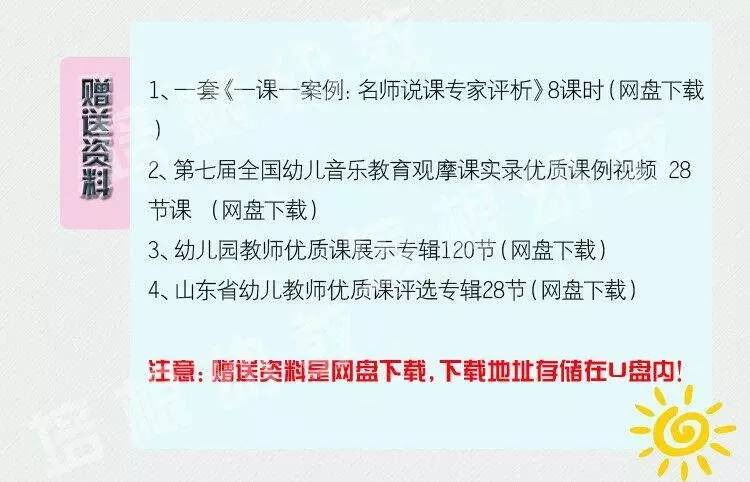 赠送资料

1、一套《一课一案例：名师说课专家评析》8课时（网盘下载）

2、第七届全国幼儿音乐教育观摩课实录优质课例视频 28节课 （网盘下载）

3、幼儿园教师优质课展示专辑120节（网盘下载）

4、山东省幼儿教师优质课评选专辑28节（网盘下载）

注意：赠送资料是网盘下载，下载地址存储在U盘内！